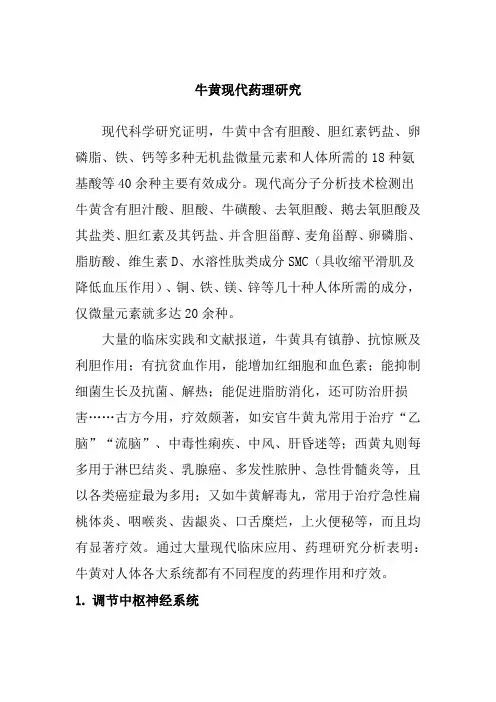 牛黄现代药理研究

现代科学研究证明，牛黄中含有胆酸、胆红素钙盐、卵磷脂、铁、钙等多种无机盐微量元素和人体所需的18种氨基酸等40余种主要有效成分。现代高分子分析技术检测出牛黄含有胆汁酸、胆酸、牛磺酸、去氧胆酸、鹅去氧胆酸及其盐类、胆红素及其钙盐、并含胆甾醇、麦角甾醇、卵磷脂、脂肪酸、维生素D、水溶性肽类成分SMC（具收缩平滑肌及降低血压作用）、铜、铁、镁、锌等几十种人体所需的成分，仅微量元素就多达20余种。

大量的临床实践和文献报道，牛黄具有镇静、抗惊厥及利胆作用；有抗贫血作用，能增加红细胞和血色素；能抑制细菌生长及抗菌、解热；能促进脂肪消化，还可防治肝损害……古方今用，疗效颇著，如安宫牛黄丸常用于治疗“乙脑”“流脑”、中毒性痢疾、中风、肝昏迷等；西黄丸则每多用于淋巴结炎、乳腺癌、多发性脓肿、急性骨髓炎等，且以各类癌症最为多用；又如牛黄解毒丸，常用于治疗急性扁桃体炎、咽喉炎、齿龈炎、口舌糜烂，上火便秘等，而且均有显著疗效。通过大量现代临床应用、药理研究分析表明：牛黄对人体各大系统都有不同程度的药理作用和疗效。

1. 调节中枢神经系统